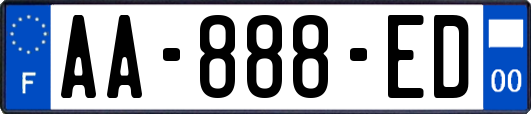 F

AA-888-ED

00